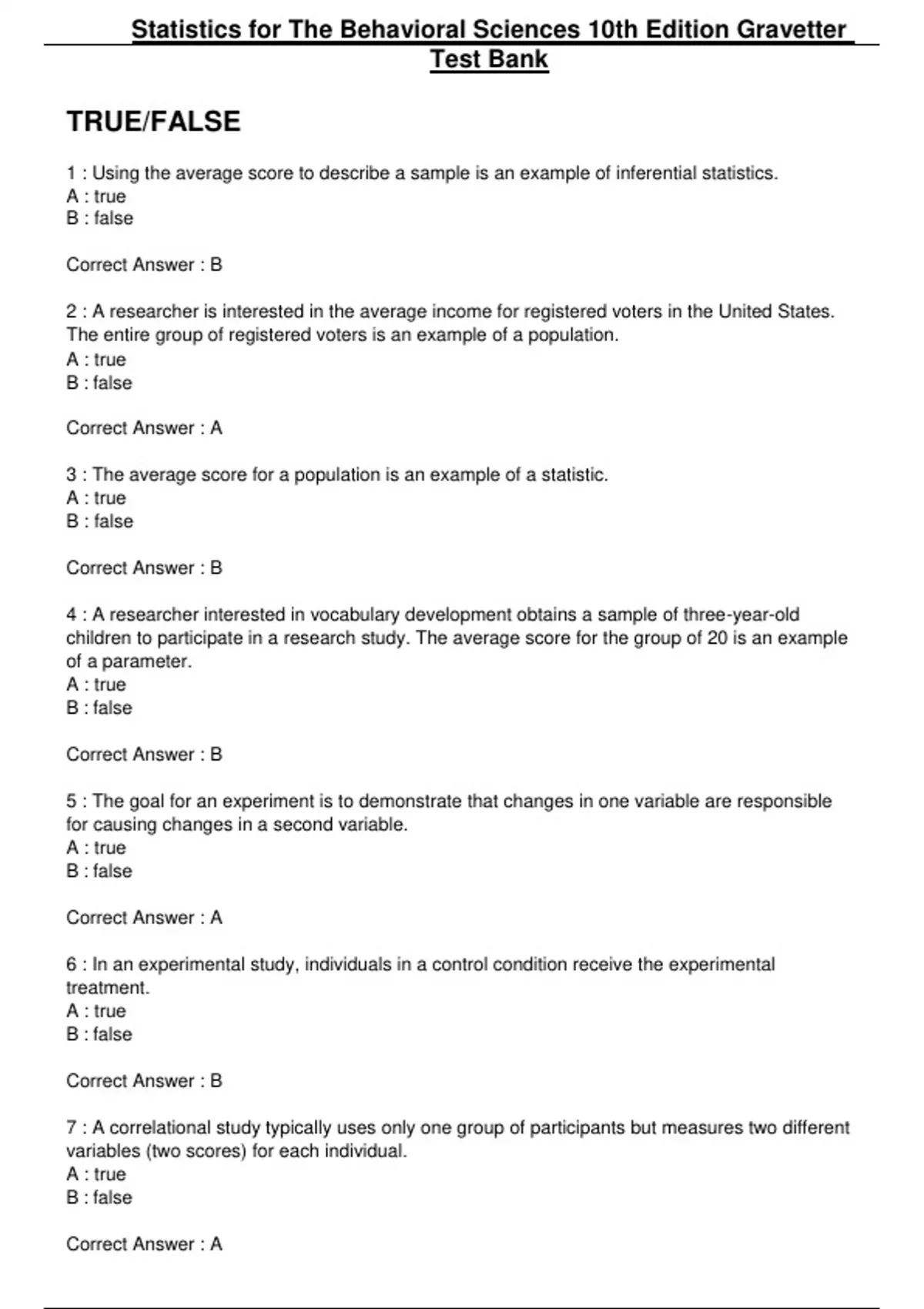 Statistics for The Behavioral Sciences 10th Edition Gravetter Test Bank

TRUE/FALSE

1 : Using the average score to describe a sample is an example of inferential statistics.
A : true
B : false

Correct Answer : B

2 : A researcher is interested in the average income for registered voters in the United States. The entire group of registered voters is an example of a population.
A : true
B : false

Correct Answer : A

3 : The average score for a population is an example of a statistic.
A : true
B : false

Correct Answer : B

4 : A researcher interested in vocabulary development obtains a sample of three-year-old children to participate in a research study. The average score for the group of 20 is an example of a parameter.
A : true
B : false

Correct Answer : B

5 : The goal for an experiment is to demonstrate that changes in one variable are responsible for causing changes in a second variable.
A : true
B : false

Correct Answer : A

6 : In an experimental study, individuals in a control condition receive the experimental treatment.
A : true
B : false

Correct Answer : B

7 : A correlational study typically uses only one group of participants but measures two different variables (two scores) for each individual.
A : true
B : false

Correct Answer : A